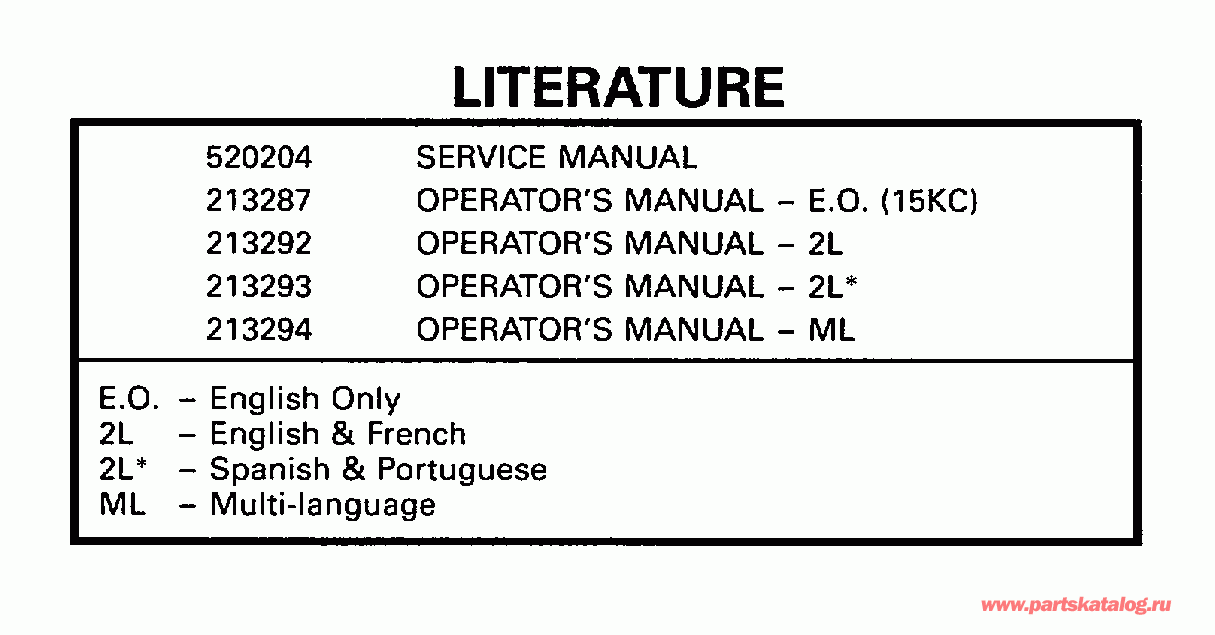 LITERATURE

520204 SERVICE MANUAL
213287 OPERATOR'S MANUAL - E.O. (15KC)
213292 OPERATOR'S MANUAL - 2L
213293 OPERATOR'S MANUAL - 2L*
213294 OPERATOR'S MANUAL - ML

E.O. - English Only
2L - English & French
2L* - Spanish & Portuguese
ML - Multi-language

www.partskatalog.ru